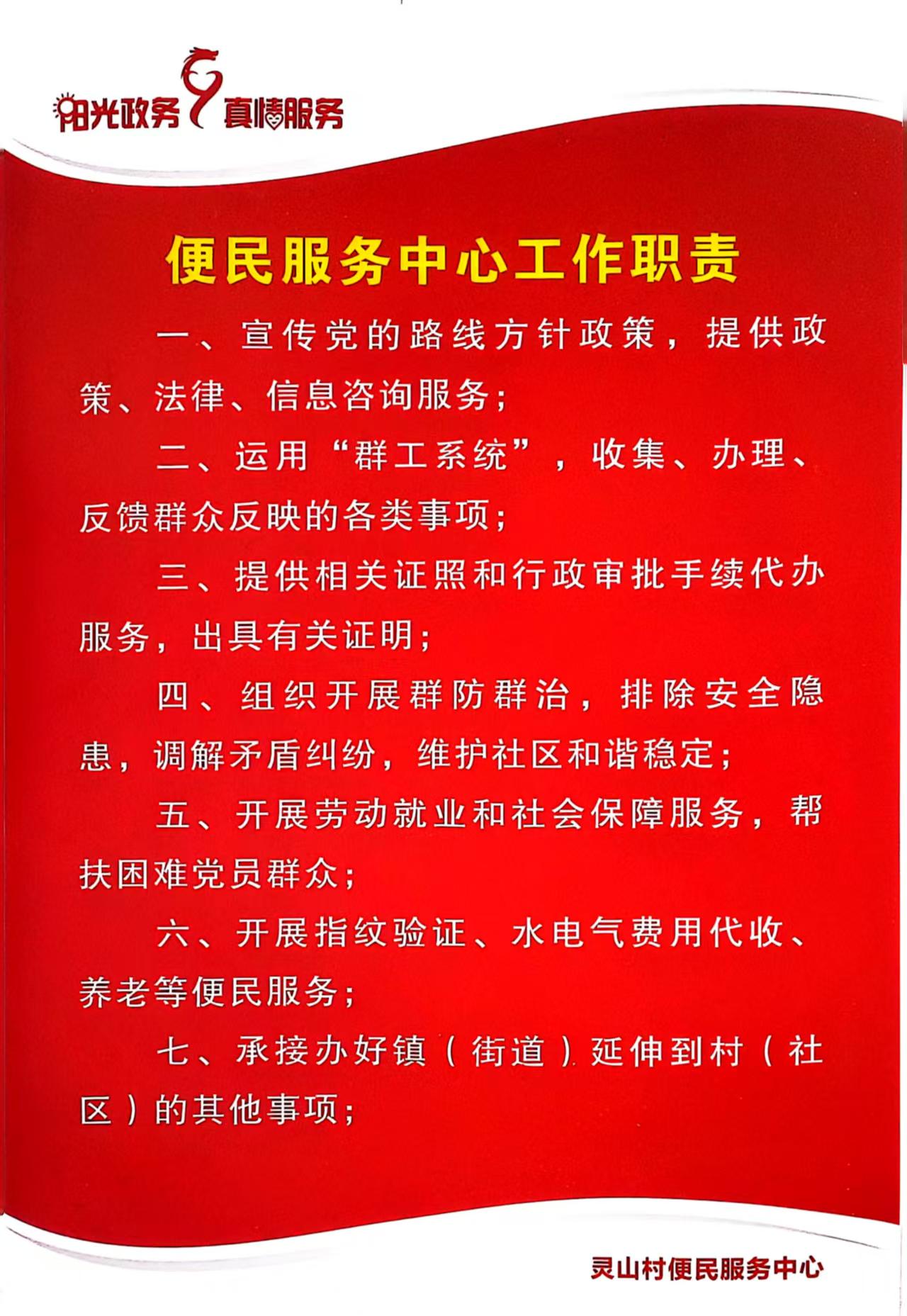 阳光政务 真情服务

便民服务中心工作职责

一、宣传党的路线方针政策，提供政策、法律、信息咨询服务；

二、运用“群工系统”，收集、办理、反馈群众反映的各类事项；

三、提供相关证照和行政审批手续代办服务，出具有关证明；

四、组织开展群防群治，排除安全隐患，调解矛盾纠纷，维护社区和谐稳定；

五、开展劳动就业和社会保障服务，帮扶困难党员群众；

六、开展指纹验证、水电气费用代收、养老等便民服务；

七、承接办好镇（街道）延伸到村（社区）的其他事项；

灵山村便民服务中心